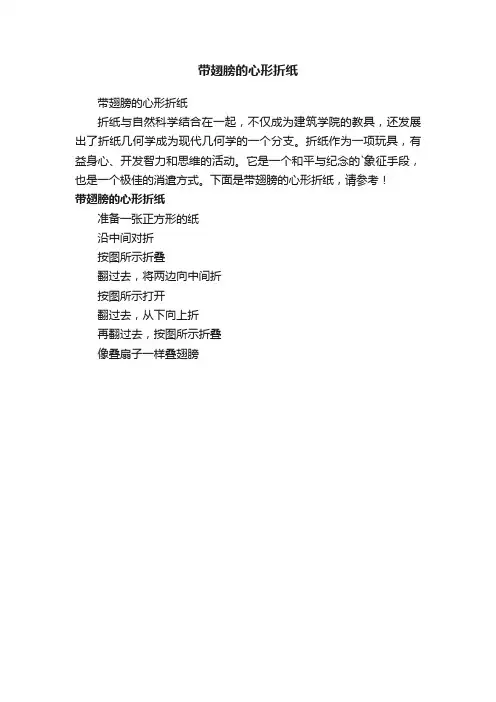 带翅膀的心形折纸

带翅膀的心形折纸

折纸与自然科学结合在一起，不仅成为建筑学院的教具，还发展出了折纸几何学成为现代几何学的一个分支。折纸作为一项玩具，有益身心、开发智力和思维的活动。它是一个和平与纪念的`象征手段，也是一个极佳的消遣方式。下面是带翅膀的心形折纸，请参考！

带翅膀的心形折纸

准备一张正方形的纸

沿中间对折

按图所示折叠

翻过去，将两边向中间折

按图所示打开

翻过去，从下向上折

再翻过去，按图所示折叠

像叠扇子一样叠翅膀